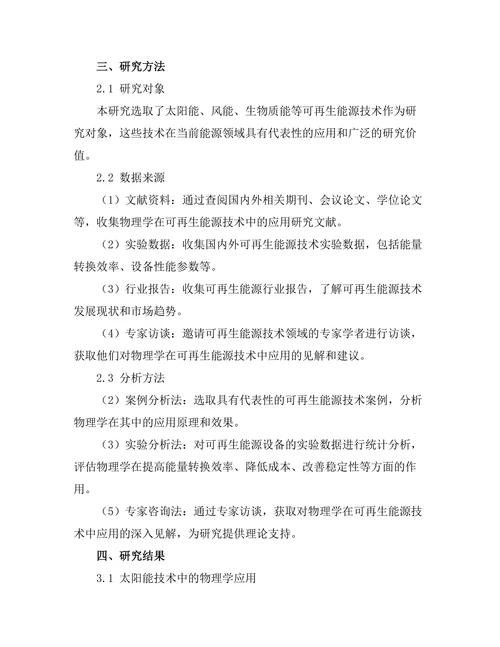 三、研究方法

2.1 研究对象

本研究选取了太阳能、风能、生物质能等可再生能源技术作为研究对象，这些技术在当前能源领域具有代表性的应用和广泛的研究价值。

2.2 数据来源

（1）文献资料：通过查阅国内外相关期刊、会议论文、学位论文等，收集物理学在可再生能源技术中的应用研究文献。

（2）实验数据：收集国内外可再生能源技术实验数据，包括能量转换效率、设备性能参数等。

（3）行业报告：收集可再生能源行业报告，了解可再生能源技术发展现状和市场趋势。

（4）专家访谈：邀请可再生能源技术领域的专家学者进行访谈，获取他们对物理学在可再生能源技术中应用的见解和建议。

2.3 分析方法

（2）案例分析法：选取具有代表性的可再生能源技术案例，分析物理学在其中的应用原理和效果。

（3）实验分析法：对可再生能源设备的实验数据进行统计分析，评估物理学在提高能量转换效率、降低成本、改善稳定性等方面的作用。

（5）专家咨询法：通过专家访谈，获取对物理学在可再生能源技术中应用的深入见解，为研究提供理论支持。

四、研究结果

3.1 太阳能技术中的物理学应用